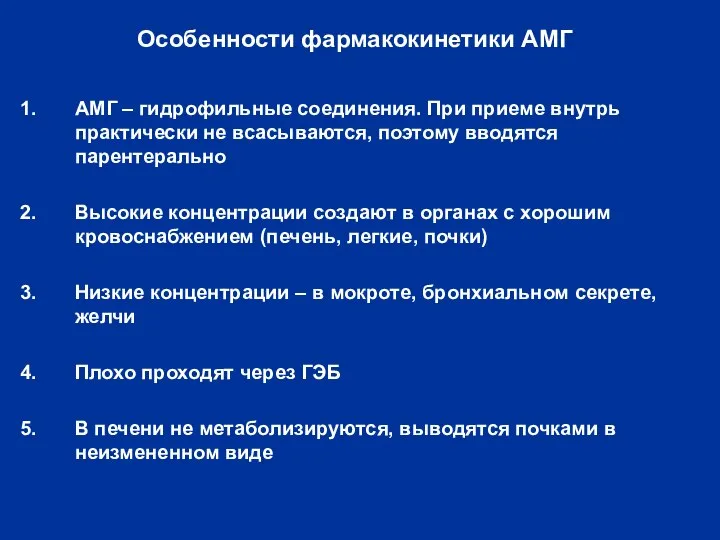 Особенности фармакокинетики АМГ

1. АМГ – гидрофильные соединения. При приеме внутрь практически не всасываются, поэтому вводятся парентерально

2. Высокие концентрации создают в органах с хорошим кровоснабжением (печень, легкие, почки)

3. Низкие концентрации – в мокроте, бронхиальном секрете, желчи

4. Плохо проходят через ГЭБ

5. В печени не метаболизируются, выводятся почками в неизмененном виде